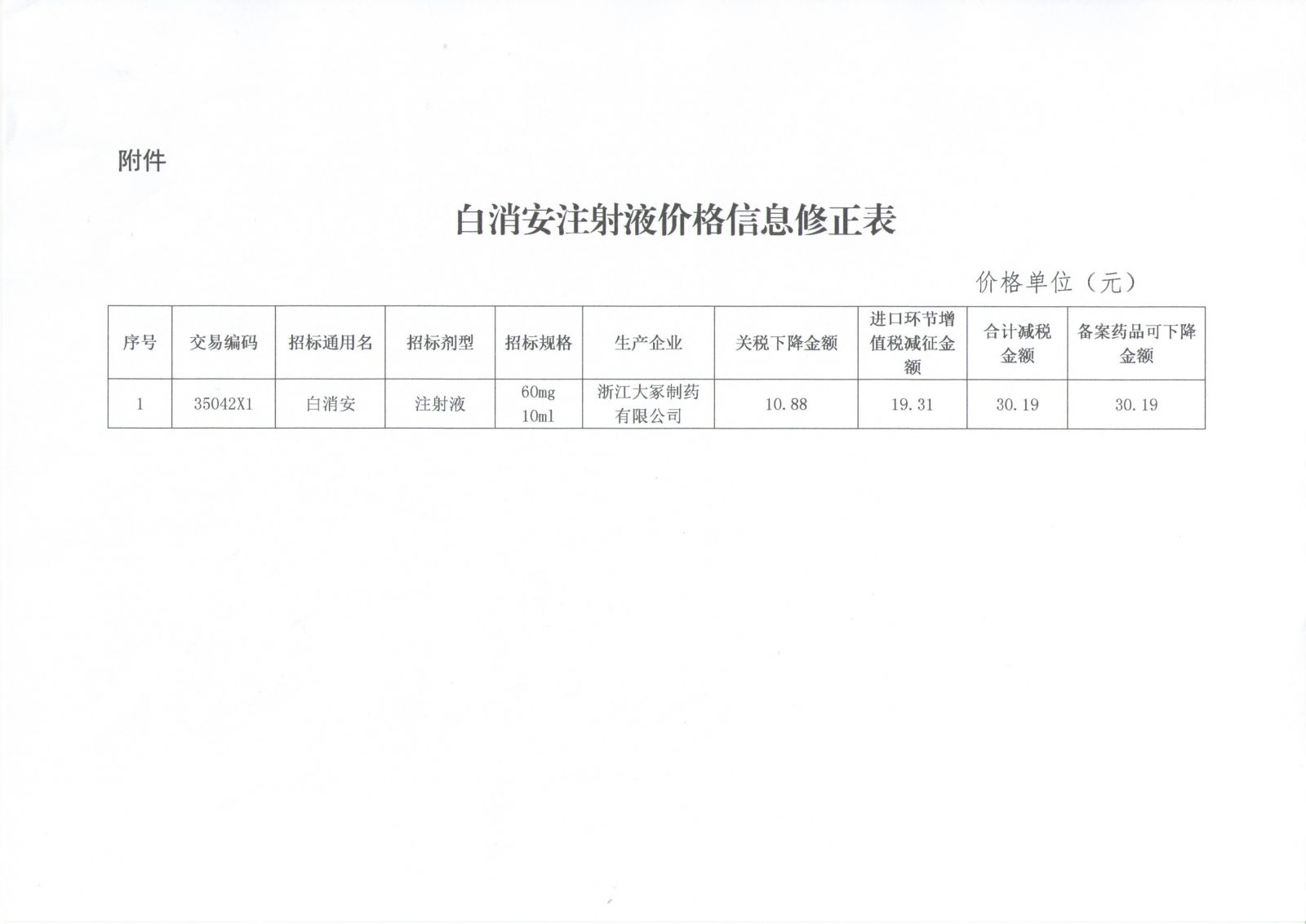 附件

白消安注射液价格信息修正表

价格单位（元）

| 序号 | 交易编码 | 招标通用名 | 招标剂型 | 招标规格 | 生产企业 | 关税下降金额 | 进口环节增值税减征金额 | 合计减税金额 | 备案药品可下降金额 |
|---|---|---|---|---|---|---|---|---|---|
| 1 | 35042X1 | 白消安 | 注射液 | 60mg 10ml | 浙江大冢制药有限公司 | 10.88 | 19.31 | 30.19 | 30.19 |